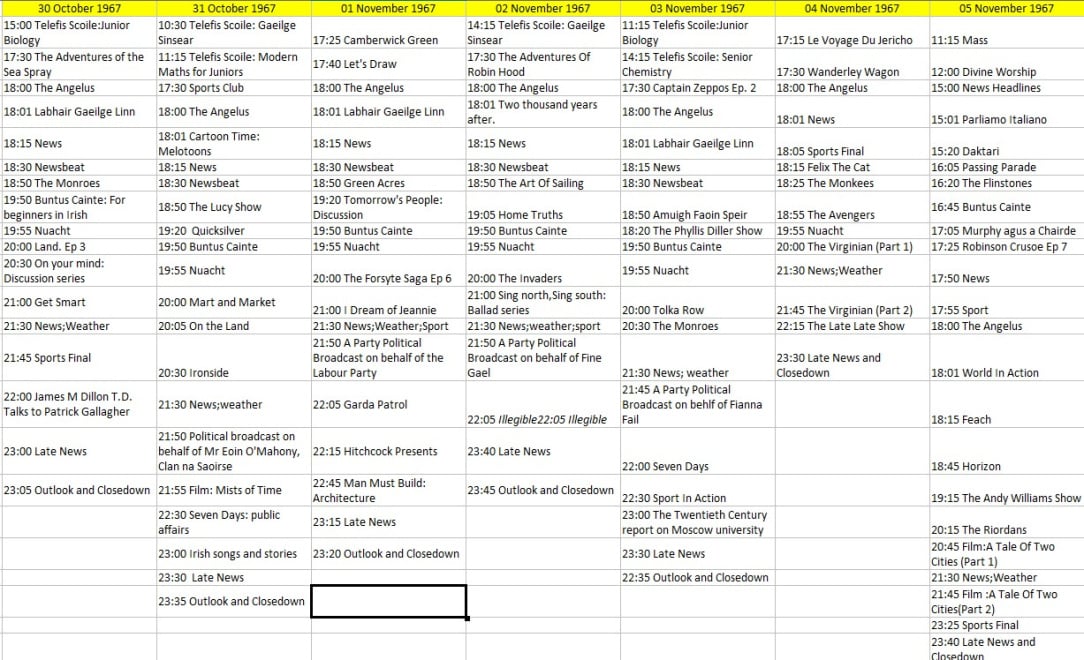 | 30 October 1967 | 31 October 1967 | 01 November 1967 | 02 November 1967 | 03 November 1967 | 04 November 1967 | 05 November 1967 |
|---|---|---|---|---|---|---|
| 15:00 Telefis Scoile:Junior Biology | 10:30 Telefis Scoile: Gaeilge Sinsear | 17:25 Camberwick Green | 14:15 Telefis Scoile: Gaeilge Sinsear | 11:15 Telefis Scoile:Junior Biology | 17:15 Le Voyage Du Jericho | 11:15 Mass |
| 17:30 The Adventures of the Sea Spray | 11:15 Telefis Scoile: Modern Maths for Juniors | 17:40 Let's Draw | 17:30 The Adventures Of Robin Hood | 14:15 Telefis Scoile: Senior Chemistry | 17:30 Wanderley Wagon | 12:00 Divine Worship |
| 18:00 The Angelus | 17:30 Sports Club | 18:00 The Angelus | 18:00 The Angelus | 17:30 Captain Zeppos Ep. 2 | 18:00 The Angelus | 15:00 News Headlines |
| 18:01 Labhair Gaeilge Linn | 18:00 The Angelus | 18:01 Labhair Gaeilge Linn | 18:01 Two thousand years after. | 18:00 The Angelus | 18:01 News | 15:01 Parliamo Italiano |
| 18:15 News | 18:01 Cartoon Time: Melotoons | 18:15 News | 18:15 News | 18:01 Labhair Gaeilge Linn | 18:05 Sports Final | 15:20 Daktari |
| 18:30 Newsbeat | 18:15 News | 18:30 Newsbeat | 18:30 Newsbeat | 18:15 News | 18:15 Felix The Cat | 16:05 Passing Parade |
| 18:50 The Monroes | 18:30 Newsbeat | 18:50 Green Acres | 18:50 The Art Of Sailing | 18:30 Newsbeat | 18:25 The Monkees | 16:20 The Flinstones |
| 19:50 Buntus Cainte: For beginners in Irish | 18:50 The Lucy Show | 19:20 Tomorrow's People: Discussion | 19:05 Home Truths | 18:50 Amuigh Faoin Speir | 18:55 The Avengers | 16:45 Buntus Cainte |
| 19:55 Nuacht | 19:20 Quicksilver | 19:50 Buntus Cainte | 19:50 Buntus Cainte | 18:20 The Phyllis Diller Show | 19:55 Nuacht | 17:05 Murphy agus a Chairde |
| 20:00 Land. Ep 3 | 19:50 Buntus Cainte | 19:55 Nuacht | 19:55 Nuacht | 19:50 Buntus Cainte | 20:00 The Virginian (Part 1) | 17:25 Robinson Crusoe Ep 7 |
| 20:30 On your mind: Discussion series | 19:55 Nuacht | 20:00 The Forsyte Saga Ep 6 | 20:00 The Invaders | 19:55 Nuacht | 21:30 News;Weather | 17:50 News |
| 21:00 Get Smart | 20:00 Mart and Market | 21:00 I Dream of Jeannie | 21:00 Sing north,Sing south: Ballad series | 20:00 Tolka Row | 21:45 The Virginian (Part 2) | 17:55 Sport |
| 21:30 News;Weather | 20:05 On the Land | 21:30 News;Weather;Sport | 21:30 News;weather;sport | 20:30 The Monroes | 22:15 The Late Late Show | 18:00 The Angelus |
| 21:45 Sports Final | 20:30 Ironside | 21:50 A Party Political Broadcast on behalf of the Labour Party | 21:50 A Party Political Broadcast on behalf of Fine Gael | 21:30 News; weather | 23:30 Late News and Closedown | 18:01 World In Action |
| 22:00 James M Dillon T.D. Talks to Patrick Gallagher | 21:30 News;weather | 22:05 Garda Patrol | 22:05 Illegible22:05 Illegible | 21:45 A Party Political Broadcast on behlf of Fianna Fail | | 18:15 Feach |
| 23:00 Late News | 21:50 Political broadcast on behalf of Mr Eoin O'Mahony, Clan na Saoirse | 22:15 Hitchcock Presents | 23:40 Late News | 22:00 Seven Days | | 18:45 Horizon |
| 23:05 Outlook and Closedown | 21:55 Film: Mists of Time | 22:45 Man Must Build: Architecture | 23:45 Outlook and Closedown | 22:30 Sport In Action | | 19:15 The Andy Williams Show |
| | 22:30 Seven Days: public affairs | 23:15 Late News | | 23:00 The Twentieth Century report on Moscow university | | 20:15 The Riordans |
| | 23:00 Irish songs and stories | 23:20 Outlook and Closedown | | 23:30 Late News | | 20:45 Film:A Tale Of Two Cities (Part 1) |
| | 23:30 Late News | | | 22:35 Outlook and Closedown | | 21:30 News;Weather |
| | 23:35 Outlook and Closedown | | | | | 21:45 Film :A Tale Of Two Cities(Part 2) |
| | | | | | | 23:25 Sports Final |
| | | | | | | 23:40 Late News and Closedown |